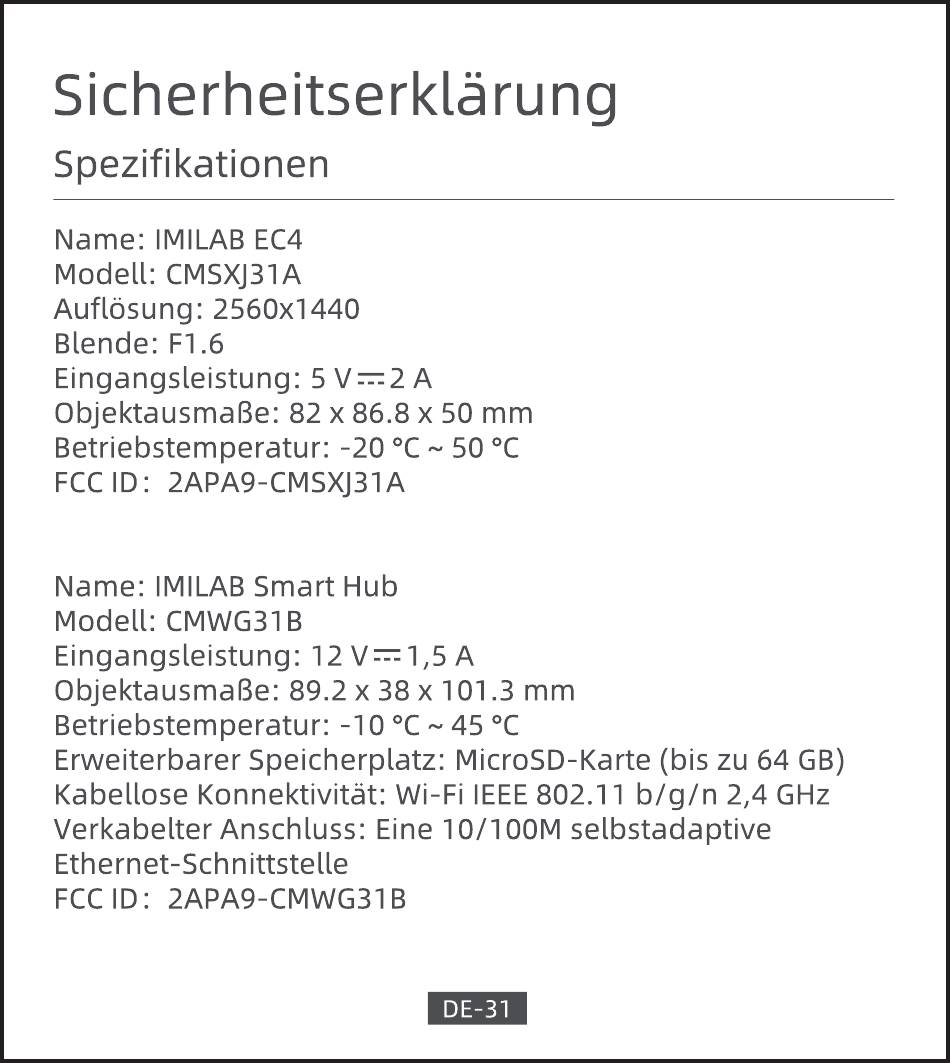 Sicherheitserklärung

Spezifikationen

Name: IMILAB EC4
Modell: CMSXJ31A
Auflösung: 2560x1440
Blende: F1.6
Eingangsleistung: 5 V ⎓ 2 A
Objektausmaße: 82 x 86.8 x 50 mm
Betriebstemperatur: -20 °C ~ 50 °C
FCC ID: 2APA9-CMSXJ31A

Name: IMILAB Smart Hub
Modell: CMWG31B
Eingangsleistung: 12 V ⎓ 1,5 A
Objektausmaße: 89.2 x 38 x 101.3 mm
Betriebstemperatur: -10 °C ~ 45 °C
Erweiterbarer Speicherplatz: MicroSD-Karte (bis zu 64 GB)
Kabellose Konnektivität: Wi-Fi IEEE 802.11 b/g/n 2,4 GHz
Verkabelter Anschluss: Eine 10/100M selbstadaptive Ethernet-Schnittstelle
FCC ID: 2APA9-CMWG31B

DE-31